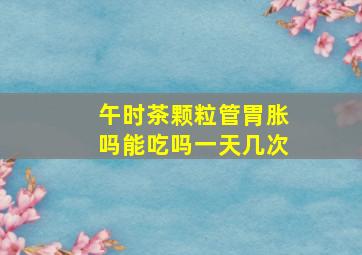 午时茶颗粒管胃胀吗能吃吗一天几次